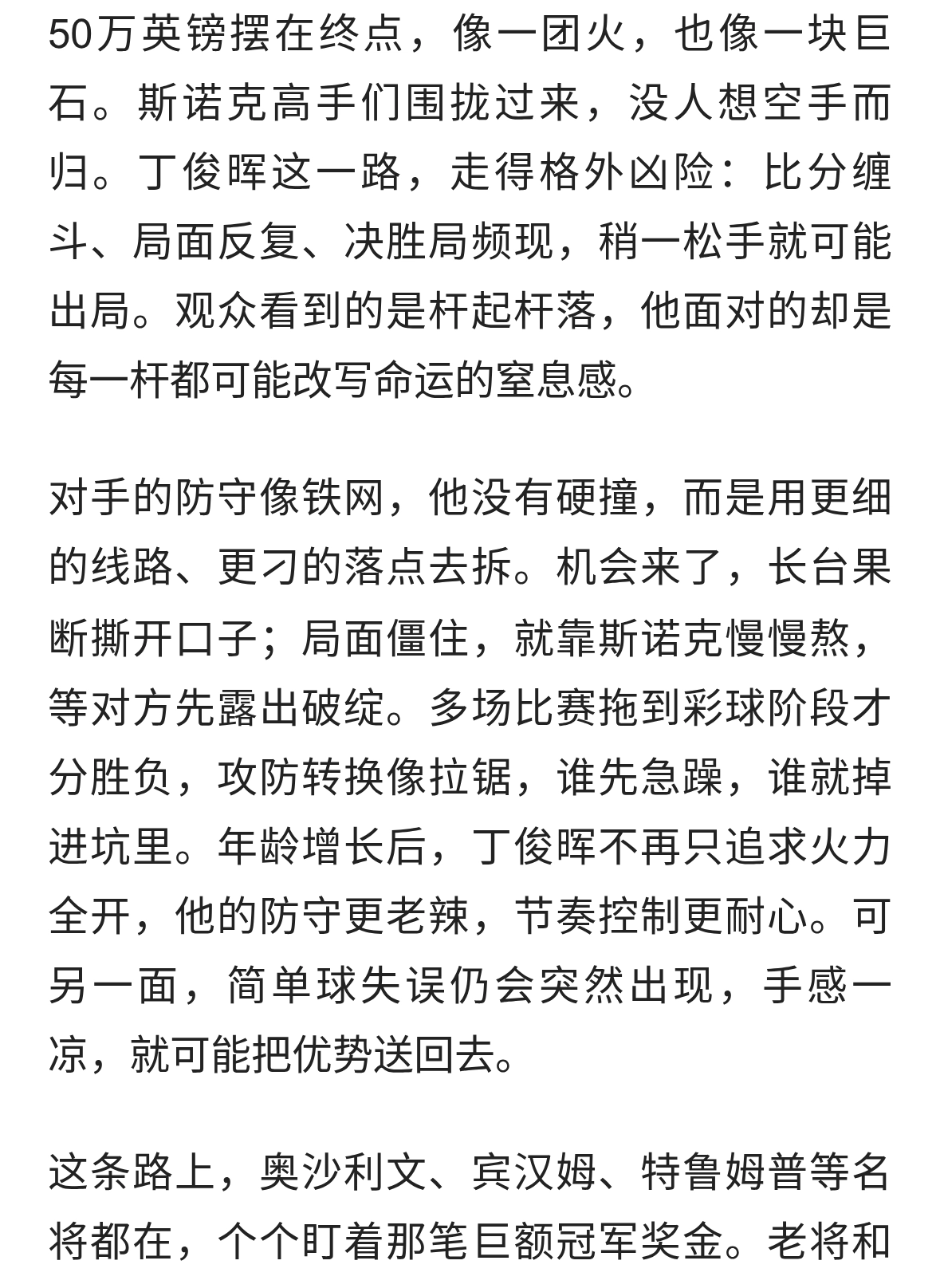 50万英镑摆在终点，像一团火，也像一块巨石。斯诺克高手们围拢过来，没人想空手而归。丁俊晖这一路，走得格外凶险：比分缠斗、局面反复、决胜局频现，稍一松手就可能出局。观众看到的是杆起杆落，他面对的却是每一杆都可能改写命运的窒息感。

对手的防守像铁网，他没有硬撞，而是用更细的线路、更刁的落点去拆。机会来了，长台果断撕开口子；局面僵住，就靠斯诺克慢慢熬，等对方先露出破绽。多场比赛拖到彩球阶段才分胜负，攻防转换像拉锯，谁先急躁，谁就掉进坑里。年龄增长后，丁俊晖不再只追求火力全开，他的防守更老辣，节奏控制更耐心。可另一面，简单球失误仍会突然出现，手感一凉，就可能把优势送回去。

这条路上，奥沙利文、宾汉姆、特鲁姆普等名将都在，个个盯着那笔巨额冠军奖金。老将和